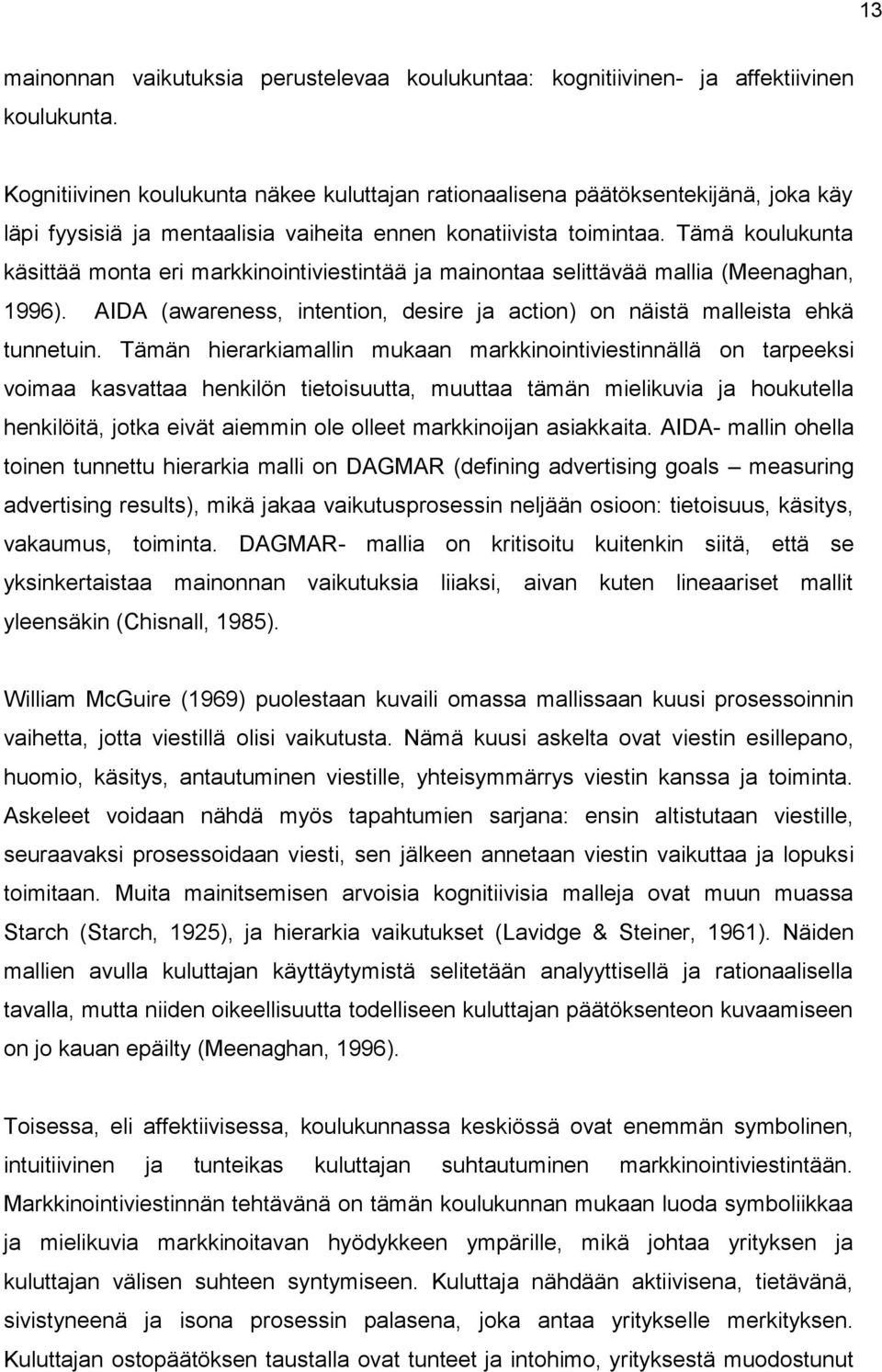 13

mainonnan vaikutuksia perustelevaa koulukuntaa: kognitiivinen- ja affektiivinen koulukunta.

Kognitiivinen koulukunta näkee kuluttajan rationaalisena päätöksentekijänä, joka käy läpi fyysisiä ja mentaalisia vaiheita ennen konatiivista toimintaa. Tämä koulukunta käsittää monta eri markkinointiviestintää ja mainontaa selittävää mallia (Meenaghan, 1996). AIDA (awareness, intention, desire ja action) on näistä malleista ehkä tunnetuin. Tämän hierarkiamallin mukaan markkinointiviestinnällä on tarpeeksi voimaa kasvattaa henkilön tietoisuutta, muuttaa tämän mielikuvia ja houkutella henkilöitä, jotka eivät aiemmin ole olleet markkinoijan asiakkaita. AIDA- mallin ohella toinen tunnettu hierarkia malli on DAGMAR (defining advertising goals – measuring advertising results), mikä jakaa vaikutusprosessin neljään osioon: tietoisuus, käsitys, vakaumus, toiminta. DAGMAR- mallia on kritisoitu kuitenkin siitä, että se yksinkertaistaa mainonnan vaikutuksia liiaksi, aivan kuten lineaariset mallit yleensäkin (Chisnall, 1985).

William McGuire (1969) puolestaan kuvaili omassa mallissaan kuusi prosessoinnin vaihetta, jotta viestillä olisi vaikutusta. Nämä kuusi askelta ovat viestin esillepano, huomio, käsitys, antautuminen viestille, yhteisymmärrys viestin kanssa ja toiminta. Askeleet voidaan nähdä myös tapahtumien sarjana: ensin altistutaan viestille, seuraavaksi prosessoidaan viesti, sen jälkeen annetaan viestin vaikuttaa ja lopuksi toimitaan. Muita mainitsemisen arvoisia kognitiivisia malleja ovat muun muassa Starch (Starch, 1925), ja hierarkia vaikutukset (Lavidge & Steiner, 1961). Näiden mallien avulla kuluttajan käyttäytymistä selitetään analyyttisellä ja rationaalisella tavalla, mutta niiden oikeellisuutta todelliseen kuluttajan päätöksenteon kuvaamiseen on jo kauan epäilty (Meenaghan, 1996).

Toisessa, eli affektiivisessa, koulukunnassa keskiössä ovat enemmän symbolinen, intuitiivinen ja tunteikas kuluttajan suhtautuminen markkinointiviestintään. Markkinointiviestinnän tehtävänä on tämän koulukunnan mukaan luoda symboliikkaa ja mielikuvia markkinoitavan hyödykkeen ympärille, mikä johtaa yrityksen ja kuluttajan välisen suhteen syntymiseen. Kuluttaja nähdään aktiivisena, tietävänä, sivistyneenä ja isona prosessin palasena, joka antaa yritykselle merkityksen. Kuluttajan ostopäätöksen taustalla ovat tunteet ja intohimo, yrityksestä muodostunut